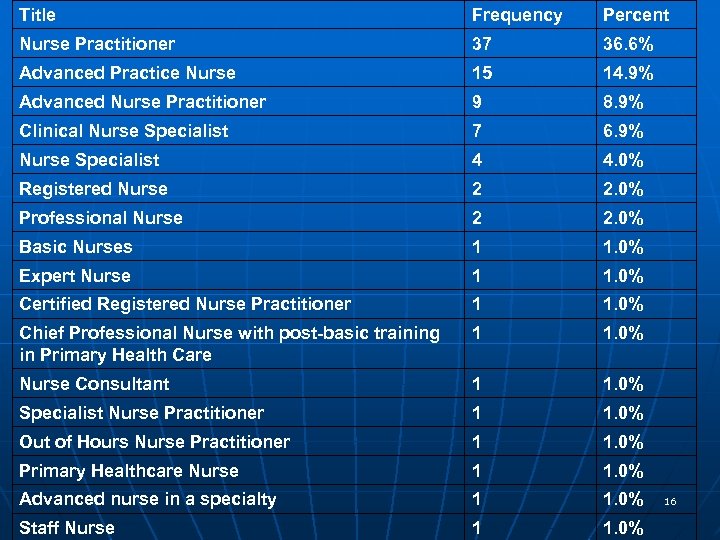 | Title | Frequency | Percent |
|---|---|---|
| Nurse Practitioner | 37 | 36.6% |
| Advanced Practice Nurse | 15 | 14.9% |
| Advanced Nurse Practitioner | 9 | 8.9% |
| Clinical Nurse Specialist | 7 | 6.9% |
| Nurse Specialist | 4 | 4.0% |
| Registered Nurse | 2 | 2.0% |
| Professional Nurse | 2 | 2.0% |
| Basic Nurses | 1 | 1.0% |
| Expert Nurse | 1 | 1.0% |
| Certified Registered Nurse Practitioner | 1 | 1.0% |
| Chief Professional Nurse with post-basic training in Primary Health Care | 1 | 1.0% |
| Nurse Consultant | 1 | 1.0% |
| Specialist Nurse Practitioner | 1 | 1.0% |
| Out of Hours Nurse Practitioner | 1 | 1.0% |
| Primary Healthcare Nurse | 1 | 1.0% |
| Advanced nurse in a specialty | 1 | 1.0% |
| Staff Nurse | 1 | 1.0% |

16